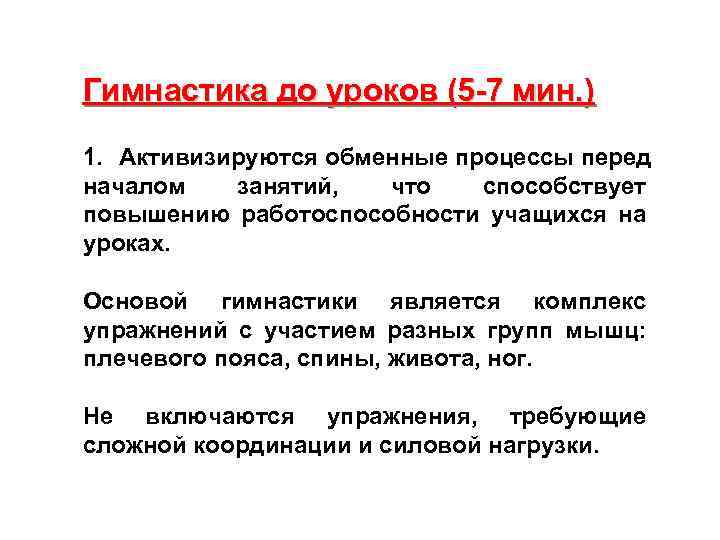 Гимнастика до уроков (5-7 мин.)

1. Активизируются обменные процессы перед началом занятий, что способствует повышению работоспособности учащихся на уроках.

Основой гимнастики является комплекс упражнений с участием разных групп мышц: плечевого пояса, спины, живота, ног.

Не включаются упражнения, требующие сложной координации и силовой нагрузки.